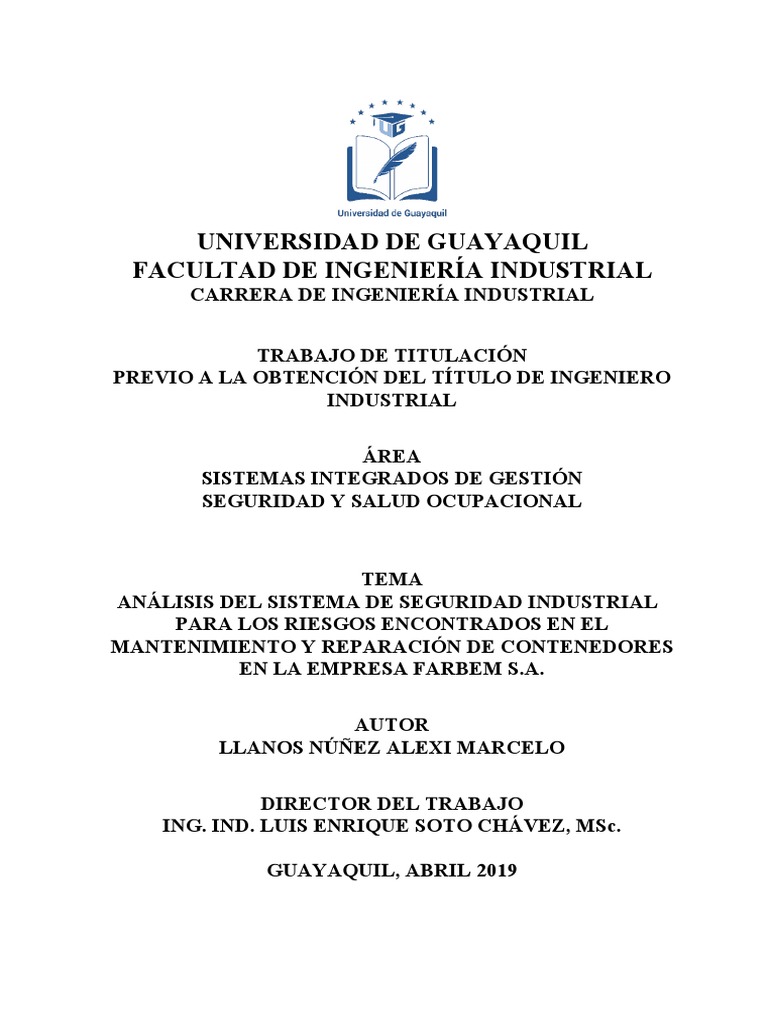 UG

Universidad de Guayaquil

UNIVERSIDAD DE GUAYAQUIL
FACULTAD DE INGENIERÍA INDUSTRIAL
CARRERA DE INGENIERÍA INDUSTRIAL

TRABAJO DE TITULACIÓN
PREVIO A LA OBTENCIÓN DEL TÍTULO DE INGENIERO INDUSTRIAL

ÁREA
SISTEMAS INTEGRADOS DE GESTIÓN
SEGURIDAD Y SALUD OCUPACIONAL

TEMA
ANÁLISIS DEL SISTEMA DE SEGURIDAD INDUSTRIAL PARA LOS RIESGOS ENCONTRADOS EN EL MANTENIMIENTO Y REPARACIÓN DE CONTENEDORES EN LA EMPRESA FARBEM S.A.

AUTOR
LLANOS NÚÑEZ ALEXI MARCELO

DIRECTOR DEL TRABAJO
ING. IND. LUIS ENRIQUE SOTO CHÁVEZ, MSc.

GUAYAQUIL, ABRIL 2019